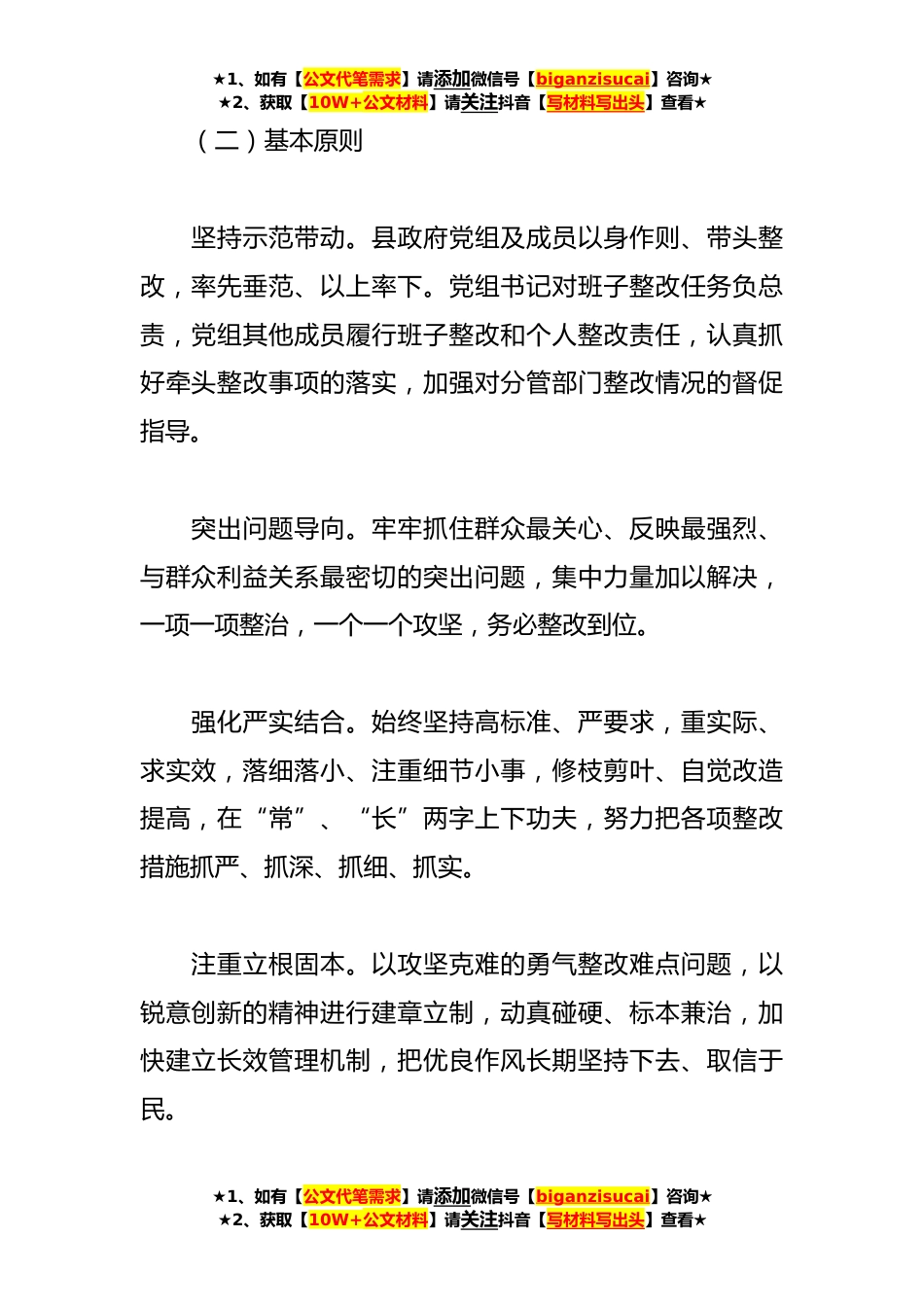 ★1、如有【公文代笔需求】请添加微信号【biganzisucai】咨询★
★2、获取【10W+公文材料】请关注抖音【写材料写出头】查看★

（二）基本原则

坚持示范带动。县政府党组及成员以身作则、带头整改，率先垂范、以上率下。党组书记对班子整改任务负总责，党组其他成员履行班子整改和个人整改责任，认真抓好牵头整改事项的落实，加强对分管部门整改情况的督促指导。

突出问题导向。牢牢抓住群众最关心、反映最强烈、与群众利益关系最密切的突出问题，集中力量加以解决，一项一项整治，一个一个攻坚，务必整改到位。

强化严实结合。始终坚持高标准、严要求，重实际、求实效，落细落小、注重细节小事，修枝剪叶、自觉改造提高，在“常”、“长”两字上下功夫，努力把各项整改措施抓严、抓深、抓细、抓实。

注重立根固本。以攻坚克难的勇气整改难点问题，以锐意创新的精神进行建章立制，动真碰硬、标本兼治，加快建立长效管理机制，把优良作风长期坚持下去、取信于民。

★1、如有【公文代笔需求】请添加微信号【biganzisucai】咨询★
★2、获取【10W+公文材料】请关注抖音【写材料写出头】查看★